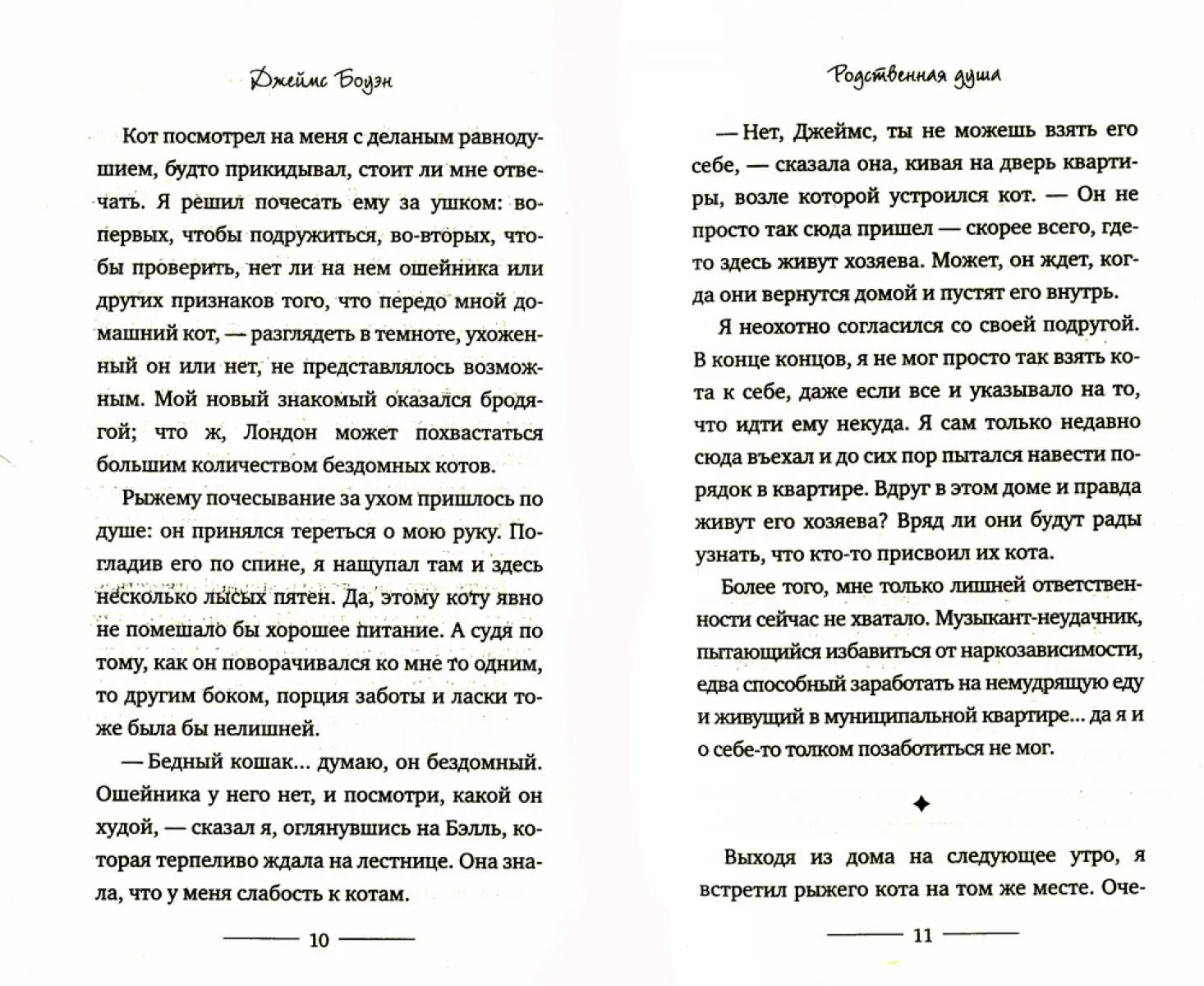 Джеймс Боуэн

Кот посмотрел на меня с деланым равнодушием, будто прикидывал, стоит ли мне отвечать. Я решил почесать ему за ушком: во-первых, чтобы подружиться, во-вторых, чтобы проверить, нет ли на нем ошейника или других признаков того, что передо мной домашний кот, — разглядеть в темноте, ухоженный он или нет, не представлялось возможным. Мой новый знакомый оказался бродягой; что ж, Лондон может похвастаться большим количеством бездомных котов.

Рыжему почесывание за ухом пришлось по душе: он принялся тереться о мою руку. Погладив его по спине, я нащупал там и здесь несколько лысых пятен. Да, этому коту явно не помешало бы хорошее питание. А судя по тому, как он поворачивался ко мне то одним, то другим боком, порция заботы и ласки тоже была бы нелишней.

— Бедный кошак... думаю, он бездомный. Ошейника у него нет, и посмотри, какой он худой, — сказал я, оглянувшись на Бэлль, которая терпеливо ждала на лестнице. Она знала, что у меня слабость к котам.

10

Родственная душа

— Нет, Джеймс, ты не можешь взять его себе, — сказала она, кивая на дверь квартиры, возле которой устроился кот. — Он не просто так сюда пришел — скорее всего, где-то здесь живут хозяева. Может, он ждет, когда они вернутся домой и пустят его внутрь.

Я неохотно согласился со своей подругой. В конце концов, я не мог просто так взять кота к себе, даже если все и указывало на то, что идти ему некуда. Я сам только недавно сюда въехал и до сих пор пытался навести порядок в квартире. Вдруг в этом доме и правда живут его хозяева? Вряд ли они будут рады узнать, что кто-то присвоил их кота.

Более того, мне только лишней ответственности сейчас не хватало. Музыкант-неудачник, пытающийся избавиться от наркозависимости, едва способный заработать на немудрящую еду и живущий в муниципальной квартире... да я и о себе-то толком позаботиться не мог.

✦

Выходя из дома на следующее утро, я встретил рыжего кота на том же месте. Оче-

11